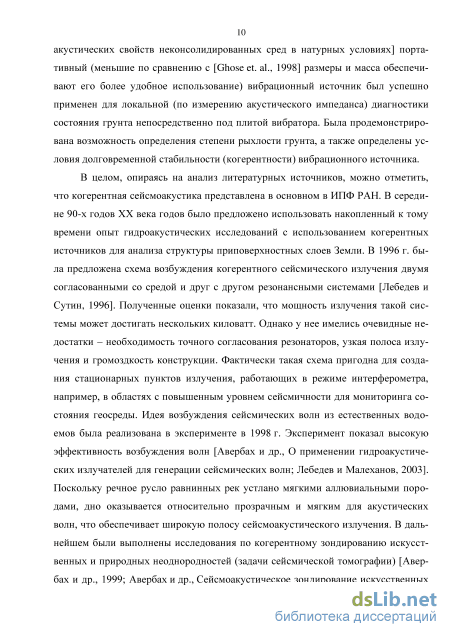 10

акустических свойств неконсолидированных сред в натурных условиях] портативный (меньшие по сравнению с [Ghose et. al., 1998] размеры и масса обеспечивают его более удобное использование) вибрационный источник был успешно применен для локальной (по измерению акустического импеданса) диагностики состояния грунта непосредственно под плитой вибратора. Была продемонстрирована возможность определения степени рыхлости грунта, а также определены условия долговременной стабильности (когерентности) вибрационного источника.

В целом, опираясь на анализ литературных источников, можно отметить, что когерентная сейсмоакустика представлена в основном в ИПФ РАН. В середине 90-х годов XX века годов было предложено использовать накопленный к тому времени опыт гидроакустических исследований с использованием когерентных источников для анализа структуры приповерхностных слоев Земли. В 1996 г. была предложена схема возбуждения когерентного сейсмического излучения двумя согласованными со средой и друг с другом резонансными системами [Лебедев и Сутин, 1996]. Полученные оценки показали, что мощность излучения такой системы может достигать нескольких киловатт. Однако у нее имелись очевидные недостатки – необходимость точного согласования резонаторов, узкая полоса излучения и громоздкость конструкции. Фактически такая схема пригодна для создания стационарных пунктов излучения, работающих в режиме интерферометра, например, в областях с повышенным уровнем сейсмичности для мониторинга состояния геосреды. Идея возбуждения сейсмических волн из естественных водоемов была реализована в эксперименте в 1998 г. Эксперимент показал высокую эффективность возбуждения волн [Авербах и др., О применении гидроакустических излучателей для генерации сейсмических волн; Лебедев и Малеханов, 2003]. Поскольку речное русло равнинных рек устлано мягкими аллювиальными породами, дно оказывается относительно прозрачным и мягким для акустических волн, что обеспечивает широкую полосу сейсмоакустического излучения. В дальнейшем были выполнены исследования по когерентному зондированию искусственных и природных неоднородностей (задачи сейсмической томографии) [Авербах и др., 1999; Авербах и др., Сейсмоакустическое зондирование искусственных

dsLib.net
библиотека диссертаций